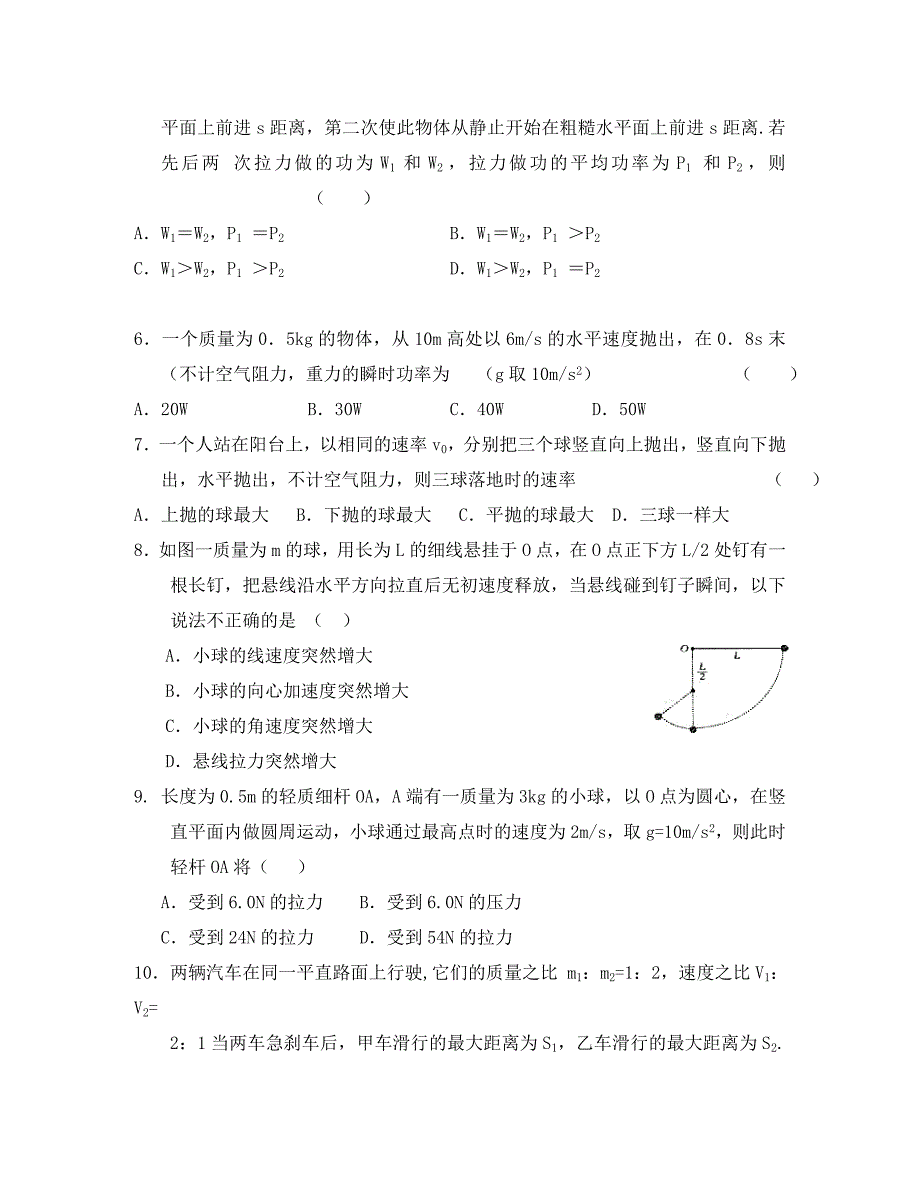 平面上前进 s 距离，第二次使此物体从静止开始在粗糙水平面上前进 s 距离.若先后两 次拉力做的功为 $W_1$ 和 $W_2$，拉力做功的平均功率为 $P_1$ 和 $P_2$，则 （ ）

A. $W_1=W_2$，$P_1=P_2$ B. $W_1=W_2$，$P_1>P_2$
C. $W_1>W_2$，$P_1>P_2$ D. $W_1>W_2$，$P_1=P_2$

6．一个质量为 0．5kg 的物体，从 10m 高处以 6m/s 的水平速度抛出，在 0．8s 末（不计空气阻力，重力的瞬时功率为 （g 取 $10m/s^2$） （ ）
A．20W B．30W C．40W D．50W

7．一个人站在阳台上，以相同的速率 $v_0$，分别把三个球竖直向上抛出，竖直向下抛出，水平抛出，不计空气阻力，则三球落地时的速率 （ ）
A．上抛的球最大 B．下抛的球最大 C．平抛的球最大 D．三球一样大

8．如图一质量为 m 的球，用长为 L 的细线悬挂于 O 点，在 O 点正下方 L/2 处钉有一根长钉，把悬线沿水平方向拉直后无初速度释放，当悬线碰到钉子瞬间，以下说法不正确的是 （ ）
A．小球的线速度突然增大
B．小球的向心加速度突然增大
C．小球的角速度突然增大
D．悬线拉力突然增大

O L $\frac{L}{2}$

9. 长度为 0.5m 的轻质细杆 OA，A 端有一质量为 3kg 的小球，以 O 点为圆心，在竖直平面内做圆周运动，小球通过最高点时的速度为 2m/s，取 $g=10m/s^2$，则此时轻杆 OA 将（ ）
A．受到 6.0N 的拉力 B．受到 6.0N 的压力
C．受到 24N 的拉力 D．受到 54N 的拉力

10．两辆汽车在同一平直路面上行驶,它们的质量之比 $m_1$：$m_2$=1：2，速度之比 $V_1$：$V_2$=
2：1 当两车急刹车后，甲车滑行的最大距离为 $S_1$，乙车滑行的最大距离为 $S_2$.